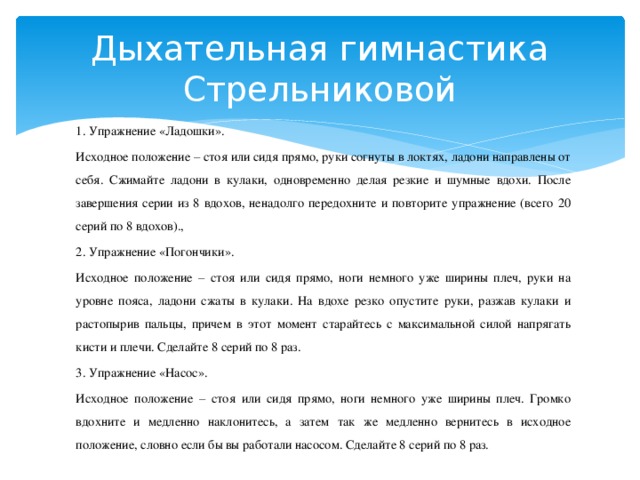 Дыхательная гимнастика Стрельниковой

1. Упражнение «Ладошки».

Исходное положение – стоя или сидя прямо, руки согнуты в локтях, ладони направлены от себя. Сжимайте ладони в кулаки, одновременно делая резкие и шумные вдохи. После завершения серии из 8 вдохов, ненадолго передохните и повторите упражнение (всего 20 серий по 8 вдохов).,

2. Упражнение «Погончики».

Исходное положение – стоя или сидя прямо, ноги немного уже ширины плеч, руки на уровне пояса, ладони сжаты в кулаки. На вдохе резко опустите руки, разжав кулаки и растопырив пальцы, причем в этот момент старайтесь с максимальной силой напрягать кисти и плечи. Сделайте 8 серий по 8 раз.

3. Упражнение «Насос».

Исходное положение – стоя или сидя прямо, ноги немного уже ширины плеч. Громко вдохните и медленно наклонитесь, а затем так же медленно вернитесь в исходное положение, словно если бы вы работали насосом. Сделайте 8 серий по 8 раз.